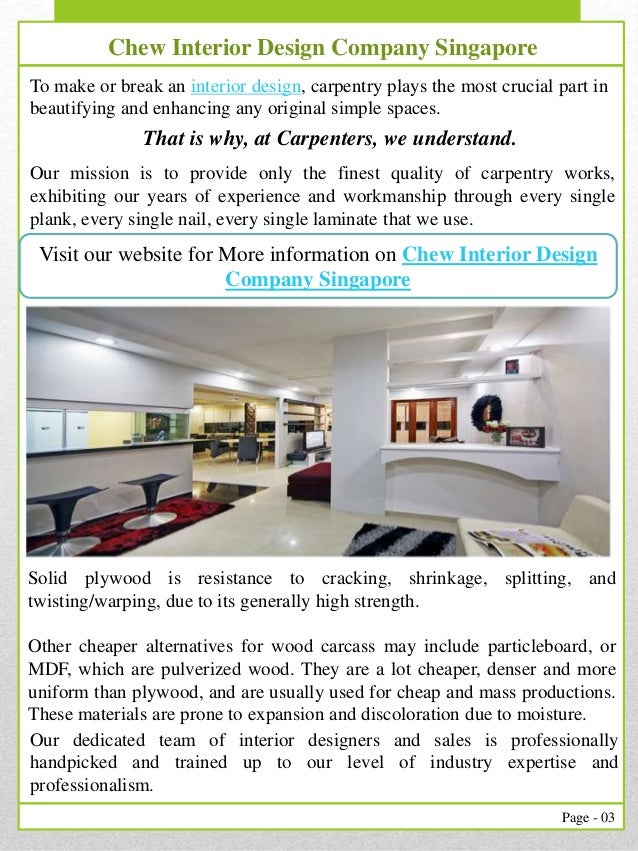 Chew Interior Design Company Singapore

To make or break an interior design, carpentry plays the most crucial part in beautifying and enhancing any original simple spaces.

That is why, at Carpenters, we understand.

Our mission is to provide only the finest quality of carpentry works, exhibiting our years of experience and workmanship through every single plank, every single nail, every single laminate that we use.

Visit our website for More information on Chew Interior Design Company Singapore

Solid plywood is resistance to cracking, shrinkage, splitting, and twisting/warping, due to its generally high strength.

Other cheaper alternatives for wood carcass may include particleboard, or MDF, which are pulverized wood. They are a lot cheaper, denser and more uniform than plywood, and are usually used for cheap and mass productions. These materials are prone to expansion and discoloration due to moisture.

Our dedicated team of interior designers and sales is professionally handpicked and trained up to our level of industry expertise and professionalism.

Page - 03